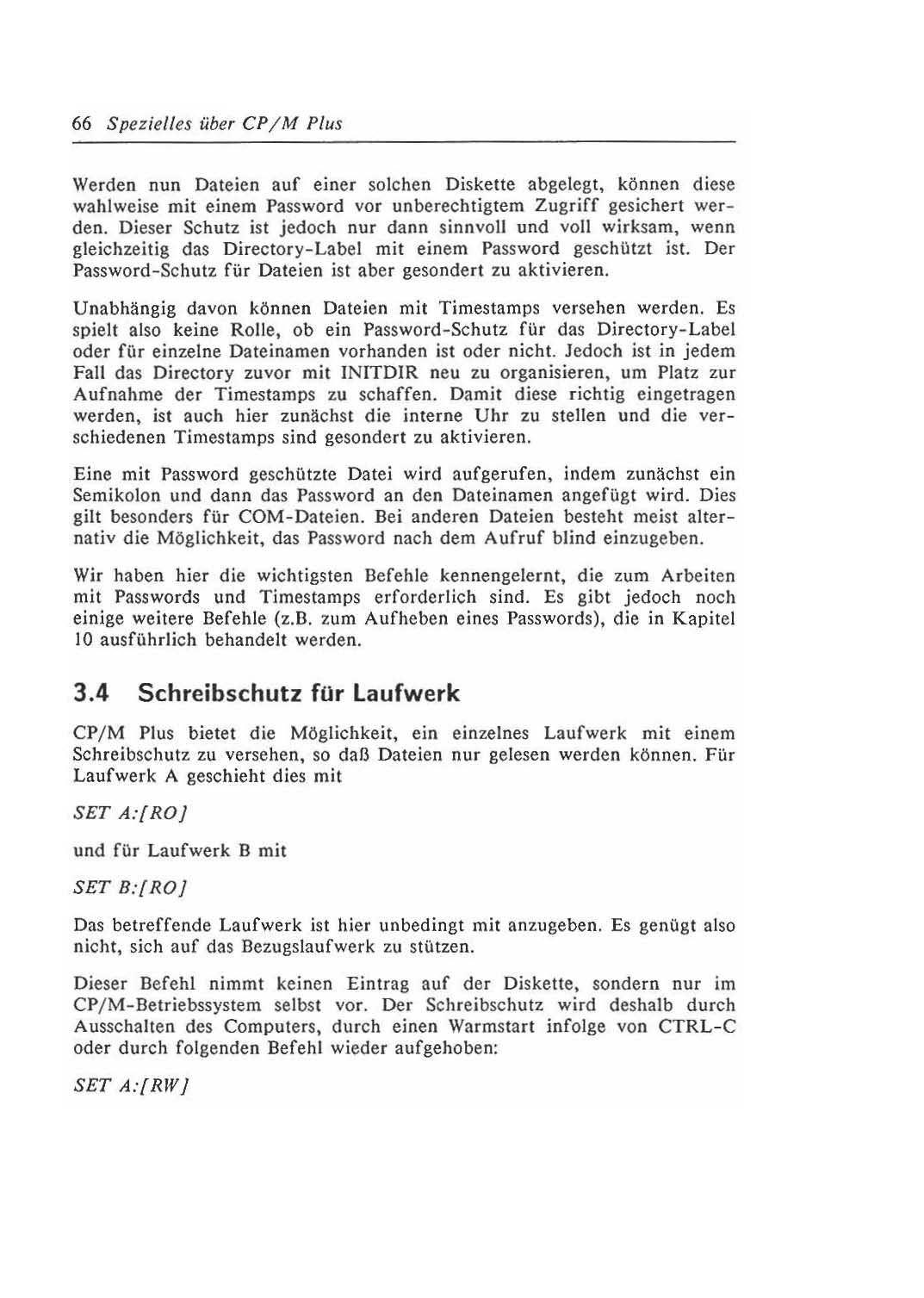 66 Spezielles über CP/M Plus

Werden nun Dateien auf einer solchen Diskette abgelegt, können diese wahlweise mit einem Password vor unberechtigtem Zugriff gesichert werden. Dieser Schutz ist jedoch nur dann sinnvoll und voll wirksam, wenn gleichzeitig das Directory-Label mit einem Password geschützt ist. Der Password-Schutz für Dateien ist aber gesondert zu aktivieren.

Unabhängig davon können Dateien mit Timestamps versehen werden. Es spielt also keine Rolle, ob ein Password-Schutz für das Directory-Label oder für einzelne Dateinamen vorhanden ist oder nicht. Jedoch ist in jedem Fall das Directory zuvor mit INITDIR neu zu organisieren, um Platz zur Aufnahme der Timestamps zu schaffen. Damit diese richtig eingetragen werden, ist auch hier zunächst die interne Uhr zu stellen und die verschiedenen Timestamps sind gesondert zu aktivieren.

Eine mit Password geschützte Datei wird aufgerufen, indem zunächst ein Semikolon und dann das Password an den Dateinamen angefügt wird. Dies gilt besonders für COM-Dateien. Bei anderen Dateien besteht meist alternativ die Möglichkeit, das Password nach dem Aufruf blind einzugeben.

Wir haben hier die wichtigsten Befehle kennengelernt, die zum Arbeiten mit Passwords und Timestamps erforderlich sind. Es gibt jedoch noch einige weitere Befehle (z.B. zum Aufheben eines Passwords), die in Kapitel 10 ausführlich behandelt werden.

3.4 Schreibschutz für Laufwerk

CP/M Plus bietet die Möglichkeit, ein einzelnes Laufwerk mit einem Schreibschutz zu versehen, so daß Dateien nur gelesen werden können. Für Laufwerk A geschieht dies mit

SET A:[RO]

und für Laufwerk B mit

SET B:[RO]

Das betreffende Laufwerk ist hier unbedingt mit anzugeben. Es genügt also nicht, sich auf das Bezugslaufwerk zu stützen.

Dieser Befehl nimmt keinen Eintrag auf der Diskette, sondern nur im CP/M-Betriebssystem selbst vor. Der Schreibschutz wird deshalb durch Ausschalten des Computers, durch einen Warmstart infolge von CTRL-C oder durch folgenden Befehl wieder aufgehoben:

SET A:[RW]